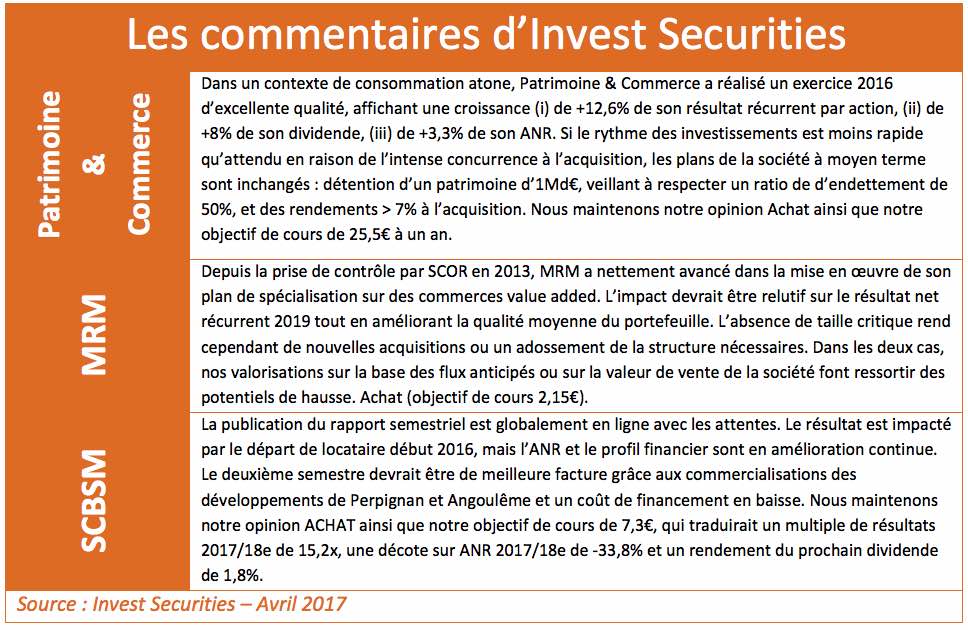 Les commentaires d'Invest Securities

| | |
|---|---|
| Patrimoine & Commerce | Dans un contexte de consommation atone, Patrimoine & Commerce a réalisé un exercice 2016 d'excellente qualité, affichant une croissance (i) de +12,6% de son résultat récurrent par action, (ii) de +8% de son dividende, (iii) de +3,3% de son ANR. Si le rythme des investissements est moins rapide qu'attendu en raison de l'intense concurrence à l'acquisition, les plans de la société à moyen terme sont inchangés : détention d'un patrimoine d'1Md€, veillant à respecter un ratio de d'endettement de 50%, et des rendements > 7% à l'acquisition. Nous maintenons notre opinion Achat ainsi que notre objectif de cours de 25,5€ à un an. |
| MRM | Depuis la prise de contrôle par SCOR en 2013, MRM a nettement avancé dans la mise en œuvre de son plan de spécialisation sur des commerces value added. L'impact devrait être relutif sur le résultat net récurrent 2019 tout en améliorant la qualité moyenne du portefeuille. L'absence de taille critique rend cependant de nouvelles acquisitions ou un adossement de la structure nécessaires. Dans les deux cas, nos valorisations sur la base des flux anticipés ou sur la valeur de vente de la société font ressortir des potentiels de hausse. Achat (objectif de cours 2,15€). |
| SCBSM | La publication du rapport semestriel est globalement en ligne avec les attentes. Le résultat est impacté par le départ de locataire début 2016, mais l'ANR et le profil financier sont en amélioration continue. Le deuxième semestre devrait être de meilleure facture grâce aux commercialisations des développements de Perpignan et Angoulême et un coût de financement en baisse. Nous maintenons notre opinion ACHAT ainsi que notre objectif de cours de 7,3€, qui traduirait un multiple de résultats 2017/18e de 15,2x, une décote sur ANR 2017/18e de -33,8% et un rendement du prochain dividende de 1,8%. |

Source : Invest Securities – Avril 2017